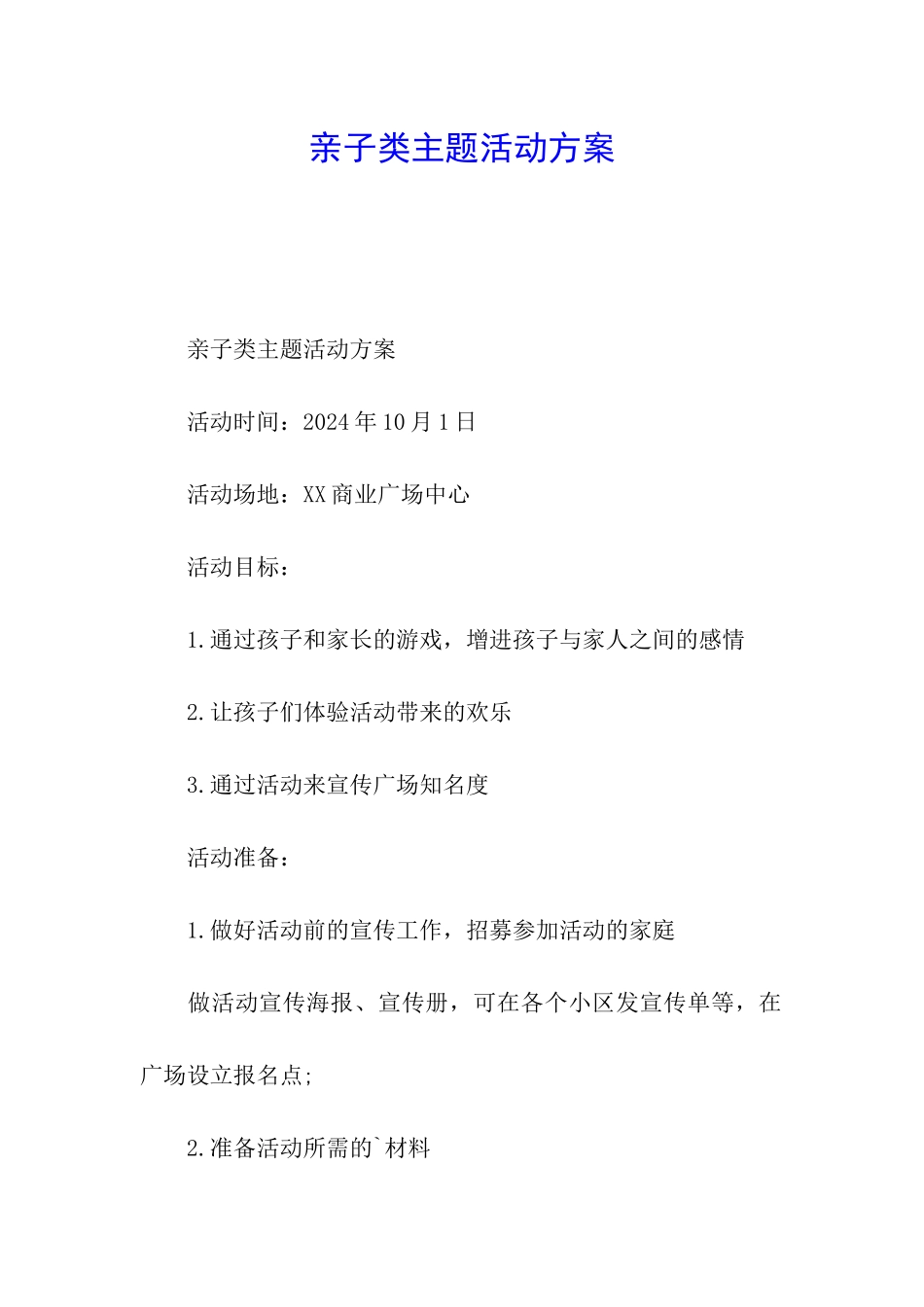 亲子类主题活动方案

亲子类主题活动方案

活动时间：2024年10月1日

活动场地：XX商业广场中心

活动目标：

1.通过孩子和家长的游戏，增进孩子与家人之间的感情

2.让孩子们体验活动带来的欢乐

3.通过活动来宣传广场知名度

活动准备：

1.做好活动前的宣传工作，招募参加活动的家庭

做活动宣传海报、宣传册，可在各个小区发宣传单等，在广场设立报名点;

2.准备活动所需的`材料